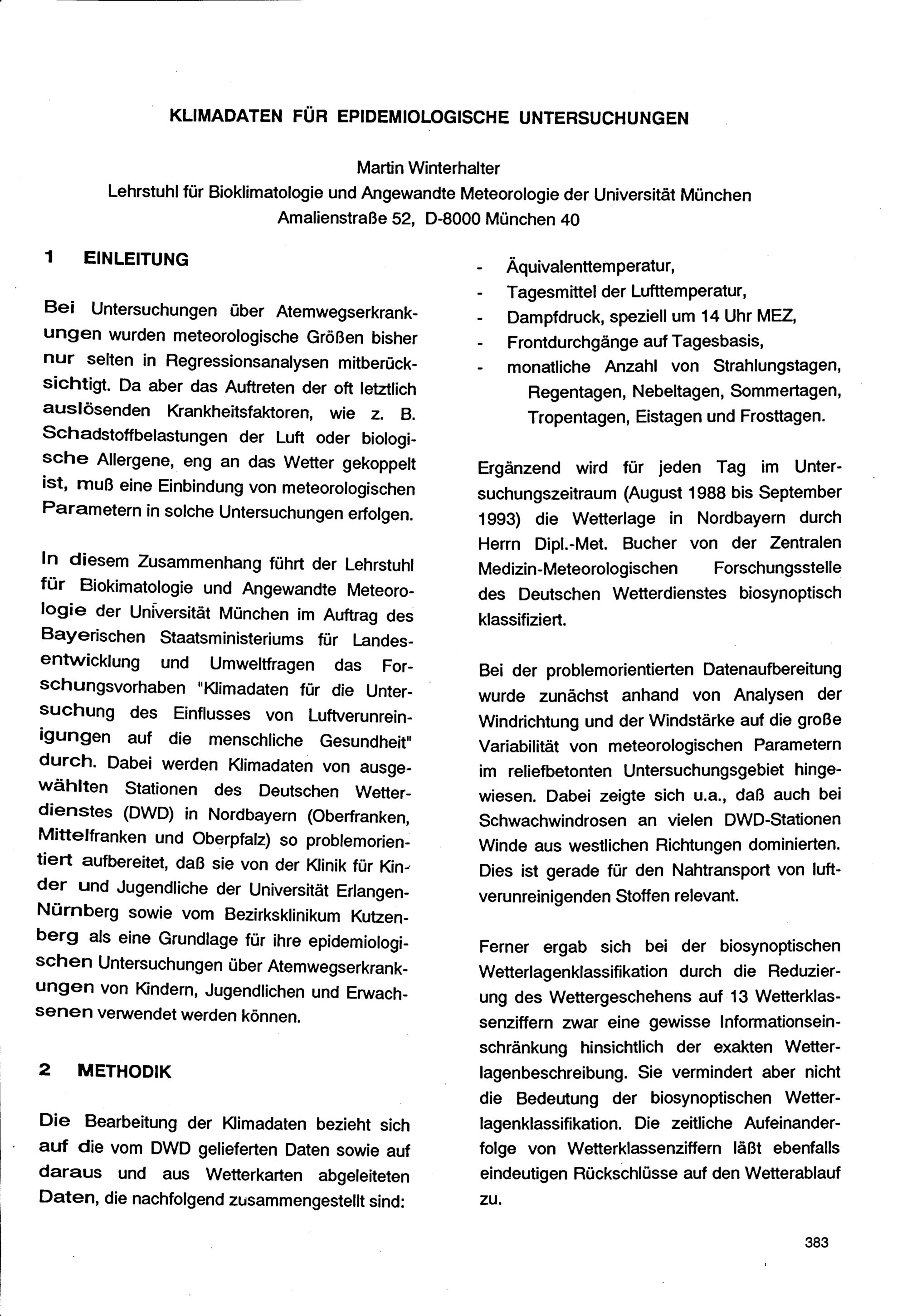 KLIMADATEN FÜR EPIDEMIOLOGISCHE UNTERSUCHUNGEN

Martin Winterhalter
Lehrstuhl für Bioklimatologie und Angewandte Meteorologie der Universität München
Amalienstraße 52, D-8000 München 40

1 EINLEITUNG

Bei Untersuchungen über Atemwegserkrankungen wurden meteorologische Größen bisher nur selten in Regressionsanalysen mitberücksichtigt. Da aber das Auftreten der oft letztlich auslösenden Krankheitsfaktoren, wie z. B. Schadstoffbelastungen der Luft oder biologische Allergene, eng an das Wetter gekoppelt ist, muß eine Einbindung von meteorologischen Parametern in solche Untersuchungen erfolgen.

In diesem Zusammenhang führt der Lehrstuhl für Biokimatologie und Angewandte Meteorologie der Universität München im Auftrag des Bayerischen Staatsministeriums für Landesentwicklung und Umweltfragen das Forschungsvorhaben "Klimadaten für die Untersuchung des Einflusses von Luftverunreinigungen auf die menschliche Gesundheit" durch. Dabei werden Klimadaten von ausgewählten Stationen des Deutschen Wetterdienstes (DWD) in Nordbayern (Oberfranken, Mittelfranken und Oberpfalz) so problemorientiert aufbereitet, daß sie von der Klinik für Kinder und Jugendliche der Universität Erlangen-Nürnberg sowie vom Bezirksklinikum Kutzenberg als eine Grundlage für ihre epidemiologischen Untersuchungen über Atemwegserkrankungen von Kindern, Jugendlichen und Erwachsenen verwendet werden können.

2 METHODIK

Die Bearbeitung der Klimadaten bezieht sich auf die vom DWD gelieferten Daten sowie auf daraus und aus Wetterkarten abgeleiteten Daten, die nachfolgend zusammengestellt sind:

- Äquivalenttemperatur,
- Tagesmittel der Lufttemperatur,
- Dampfdruck, speziell um 14 Uhr MEZ,
- Frontdurchgänge auf Tagesbasis,
- monatliche Anzahl von Strahlungstagen, Regentagen, Nebeltagen, Sommertagen, Tropentagen, Eistagen und Frosttagen.

Ergänzend wird für jeden Tag im Untersuchungszeitraum (August 1988 bis September 1993) die Wetterlage in Nordbayern durch Herrn Dipl.-Met. Bucher von der Zentralen Medizin-Meteorologischen Forschungsstelle des Deutschen Wetterdienstes biosynoptisch klassifiziert.

Bei der problemorientierten Datenaufbereitung wurde zunächst anhand von Analysen der Windrichtung und der Windstärke auf die große Variabilität von meteorologischen Parametern im reliefbetonten Untersuchungsgebiet hingewiesen. Dabei zeigte sich u.a., daß auch bei Schwachwindrosen an vielen DWD-Stationen Winde aus westlichen Richtungen dominierten. Dies ist gerade für den Nahtransport von luftverunreinigenden Stoffen relevant.

Ferner ergab sich bei der biosynoptischen Wetterlagenklassifikation durch die Reduzierung des Wettergeschehens auf 13 Wetterklassenziffern zwar eine gewisse Informationseinschränkung hinsichtlich der exakten Wetterlagenbeschreibung. Sie vermindert aber nicht die Bedeutung der biosynoptischen Wetterlagenklassifikation. Die zeitliche Aufeinanderfolge von Wetterklassenziffern läßt ebenfalls eindeutigen Rückschlüsse auf den Wetterablauf zu.

383